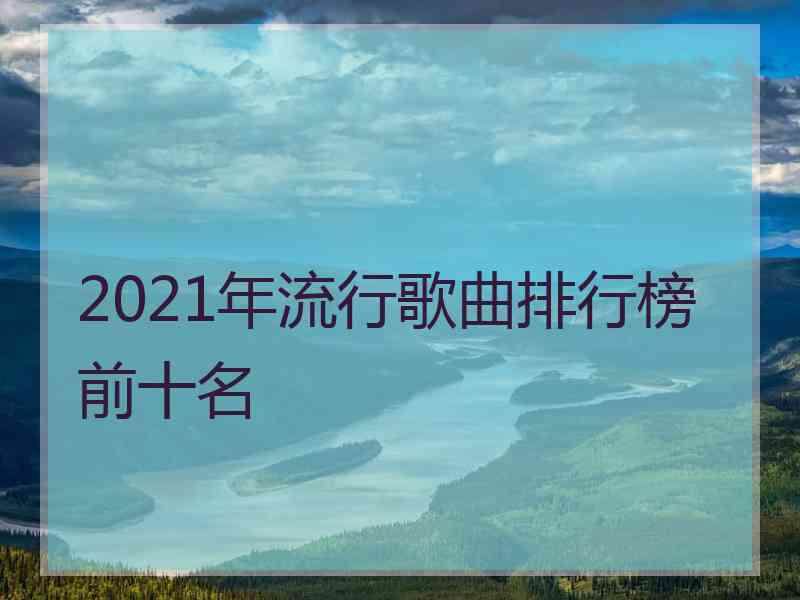 2021年流行歌曲排行榜前十名